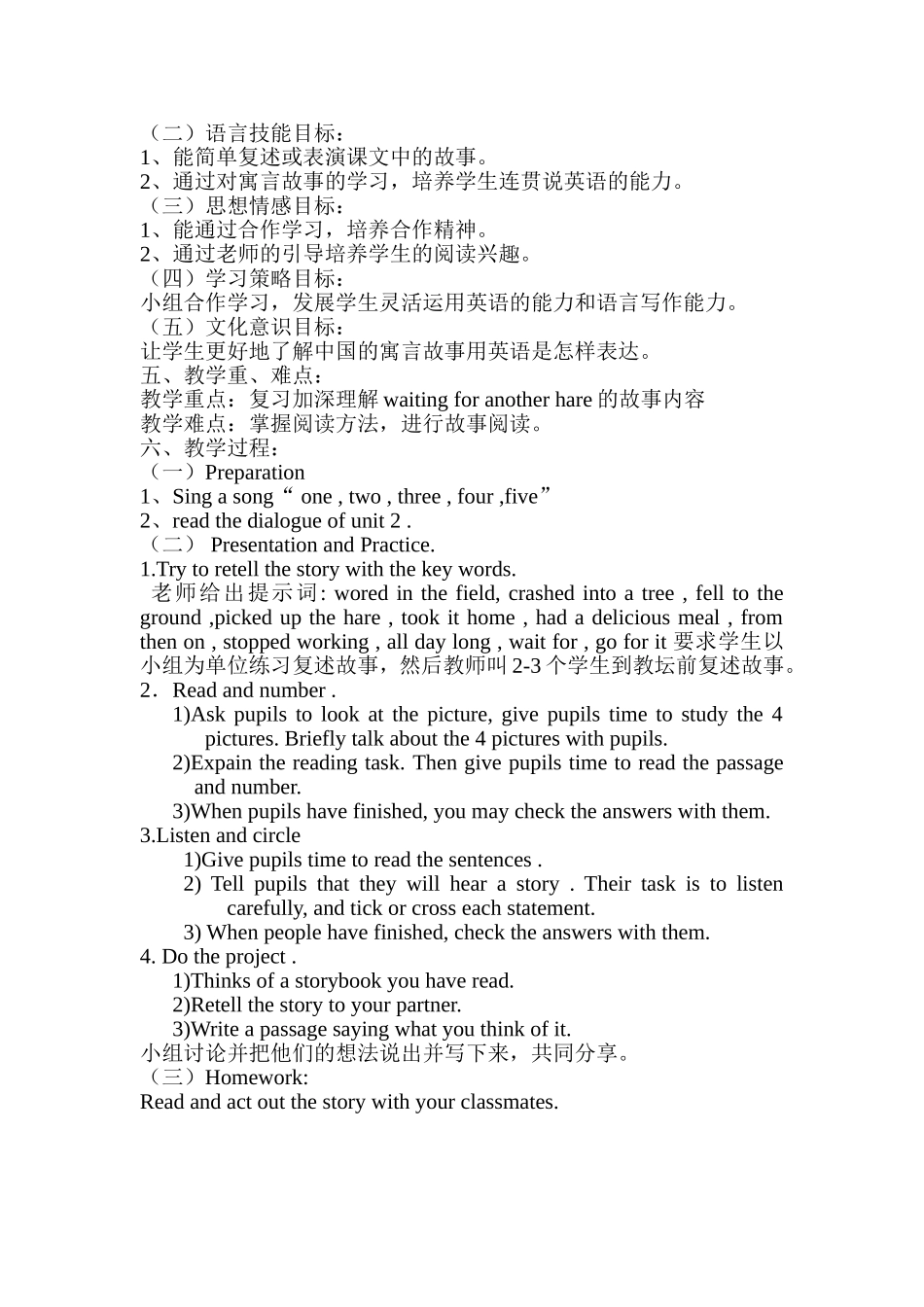 （二）语言技能目标：
1、能简单复述或表演课文中的故事。
2、通过对寓言故事的学习，培养学生连贯说英语的能力。
（三）思想情感目标：
1、能通过合作学习，培养合作精神。
2、通过老师的引导培养学生的阅读兴趣。
（四）学习策略目标：
小组合作学习，发展学生灵活运用英语的能力和语言写作能力。
（五）文化意识目标：
让学生更好地了解中国的寓言故事用英语是怎样表达。
五、教学重、难点：
教学重点：复习加深理解 waiting for another hare 的故事内容
教学难点：掌握阅读方法，进行故事阅读。
六、教学过程：
（一）Preparation
1、Sing a song“ one , two , three , four ,five”
2、read the dialogue of unit 2 .
（二） Presentation and Practice.
1.Try to retell the story with the key words.
老师给出提示词: wored in the field, crashed into a tree , fell to the ground ,picked up the hare , took it home , had a delicious meal , from then on , stopped working , all day long , wait for , go for it 要求学生以小组为单位练习复述故事，然后教师叫 2-3 个学生到教坛前复述故事。
2．Read and number .
1)Ask pupils to look at the picture, give pupils time to study the 4 pictures. Briefly talk about the 4 pictures with pupils.
2)Expain the reading task. Then give pupils time to read the passage and number.
3)When pupils have finished, you may check the answers with them.
3.Listen and circle
1)Give pupils time to read the sentences .
2) Tell pupils that they will hear a story . Their task is to listen carefully, and tick or cross each statement.
3) When people have finished, check the answers with them.
4. Do the project .
1)Thinks of a storybook you have read.
2)Retell the story to your partner.
3)Write a passage saying what you think of it.
小组讨论并把他们的想法说出并写下来，共同分享。
（三）Homework:
Read and act out the story with your classmates.